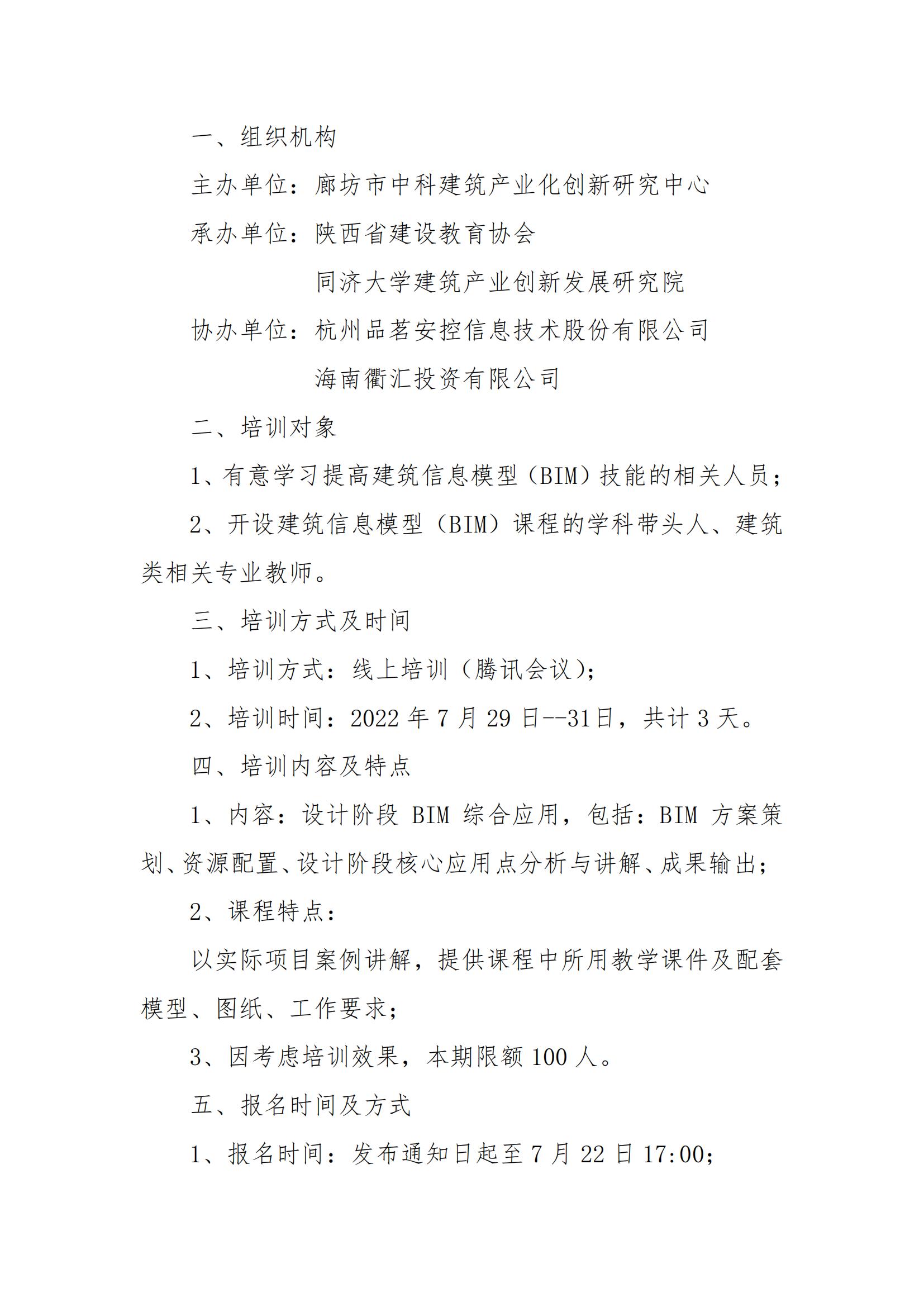 一、组织机构

主办单位：廊坊市中科建筑产业化创新研究中心

承办单位：陕西省建设教育协会

同济大学建筑产业创新发展研究院

协办单位：杭州品茗安控信息技术股份有限公司

海南衢汇投资有限公司

二、培训对象

1、有意学习提高建筑信息模型（BIM）技能的相关人员；

2、开设建筑信息模型（BIM）课程的学科带头人、建筑类相关专业教师。

三、培训方式及时间

1、培训方式：线上培训（腾讯会议）；

2、培训时间：2022 年 7 月 29 日--31日，共计 3 天。

四、培训内容及特点

1、内容：设计阶段 BIM 综合应用，包括：BIM 方案策划、资源配置、设计阶段核心应用点分析与讲解、成果输出；

2、课程特点：

以实际项目案例讲解，提供课程中所用教学课件及配套模型、图纸、工作要求；

3、因考虑培训效果，本期限额 100 人。

五、报名时间及方式

1、报名时间：发布通知日起至 7 月 22 日 17:00；